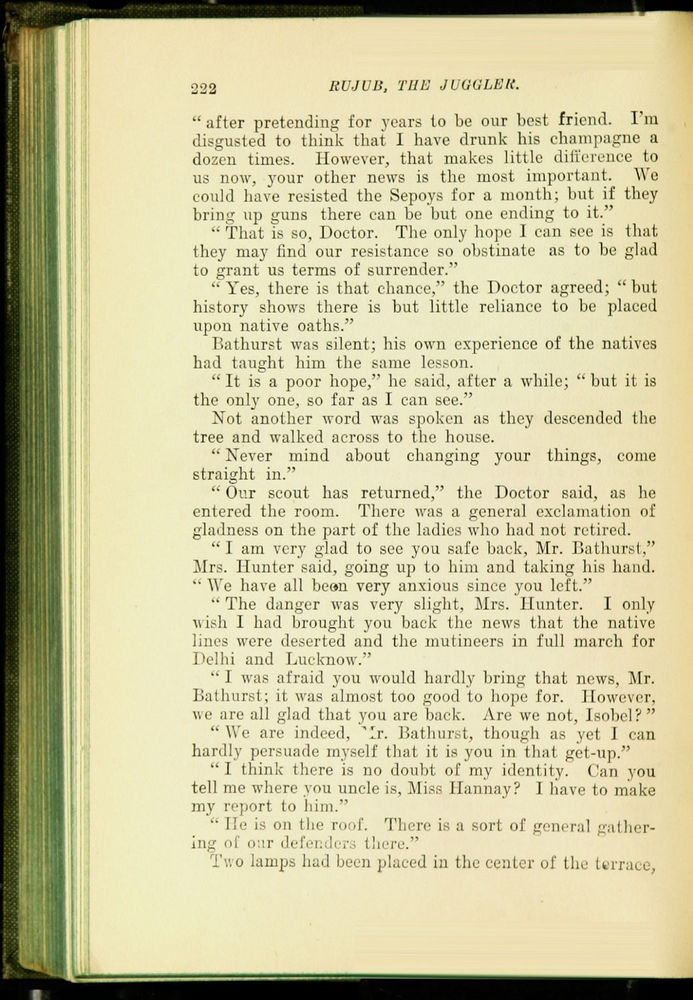 222 RUJUB, THE JUGGLER.

"after pretending for years to be our best friend. I'm disgusted to think that I have drunk his champagne a dozen times. However, that makes little difference to us now, your other news is the most important. We could have resisted the Sepoys for a month; but if they bring up guns there can be but one ending to it."

"That is so, Doctor. The only hope I can see is that they may find our resistance so obstinate as to be glad to grant us terms of surrender."

"Yes, there is that chance," the Doctor agreed; "but history shows there is but little reliance to be placed upon native oaths."

Bathurst was silent; his own experience of the natives had taught him the same lesson.

"It is a poor hope," he said, after a while; "but it is the only one, so far as I can see."

Not another word was spoken as they descended the tree and walked across to the house.

"Never mind about changing your things, come straight in."

"Our scout has returned," the Doctor said, as he entered the room. There was a general exclamation of gladness on the part of the ladies who had not retired.

"I am very glad to see you safe back, Mr. Bathurst," Mrs. Hunter said, going up to him and taking his hand. "We have all been very anxious since you left."

"The danger was very slight, Mrs. Hunter. I only wish I had brought you back the news that the native lines were deserted and the mutineers in full march for Delhi and Lucknow."

"I was afraid you would hardly bring that news, Mr. Bathurst; it was almost too good to hope for. However, we are all glad that you are back. Are we not, Isobel?"

"We are indeed, Mr. Bathurst, though as yet I can hardly persuade myself that it is you in that get-up."

"I think there is no doubt of my identity. Can you tell me where you uncle is, Miss Hannay? I have to make my report to him."

"He is on the roof. There is a sort of general gathering of our defenders there."

Two lamps had been placed in the center of the terrace,